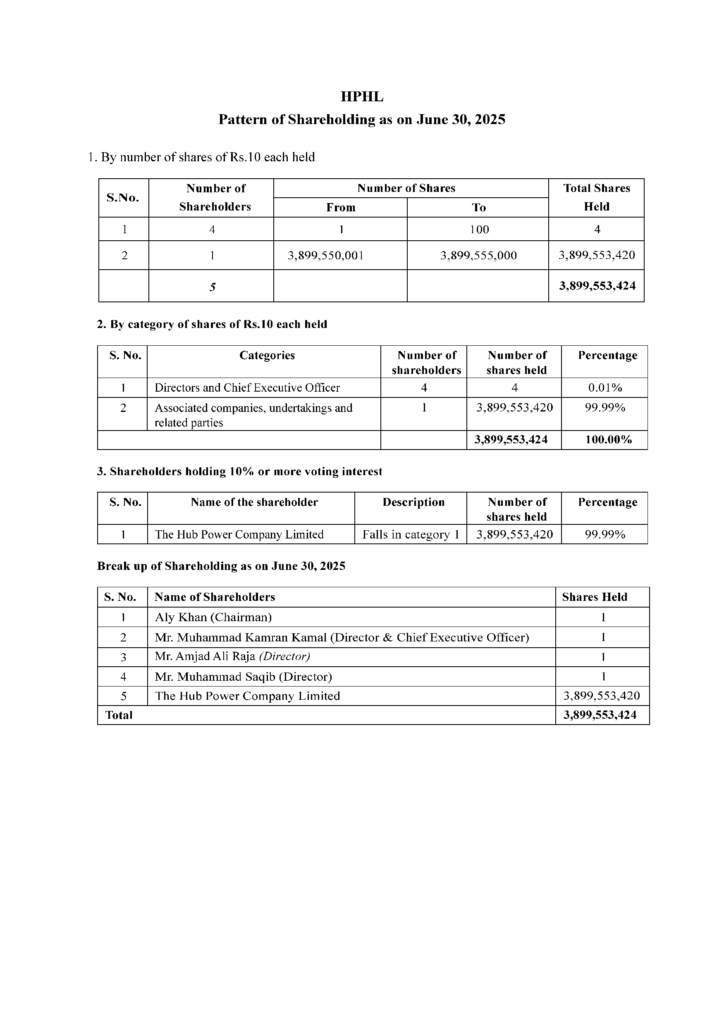 HPHL

Pattern of Shareholding as on June 30, 2025

1. By number of shares of Rs.10 each held

| S.No. | Number of Shareholders | Number of Shares From | Number of Shares To | Total Shares Held |
|---|---|---|---|---|
| 1 | 4 | 1 | 100 | 4 |
| 2 | 1 | 3,899,550,001 | 3,899,555,000 | 3,899,553,420 |
| | 5 | | | 3,899,553,424 |

2. By category of shares of Rs.10 each held

| S. No. | Categories | Number of shareholders | Number of shares held | Percentage |
|---|---|---|---|---|
| 1 | Directors and Chief Executive Officer | 4 | 4 | 0.01% |
| 2 | Associated companies, undertakings and related parties | 1 | 3,899,553,420 | 99.99% |
| | | | 3,899,553,424 | 100.00% |

3. Shareholders holding 10% or more voting interest

| S. No. | Name of the shareholder | Description | Number of shares held | Percentage |
|---|---|---|---|---|
| 1 | The Hub Power Company Limited | Falls in category 1 | 3,899,553,420 | 99.99% |

Break up of Shareholding as on June 30, 2025

| S. No. | Name of Shareholders | Shares Held |
|---|---|---|
| 1 | Aly Khan (Chairman) | 1 |
| 2 | Mr. Muhammad Kamran Kamal (Director & Chief Executive Officer) | 1 |
| 3 | Mr. Amjad Ali Raja (Director) | 1 |
| 4 | Mr. Muhammad Saqib (Director) | 1 |
| 5 | The Hub Power Company Limited | 3,899,553,420 |
| Total | | 3,899,553,424 |